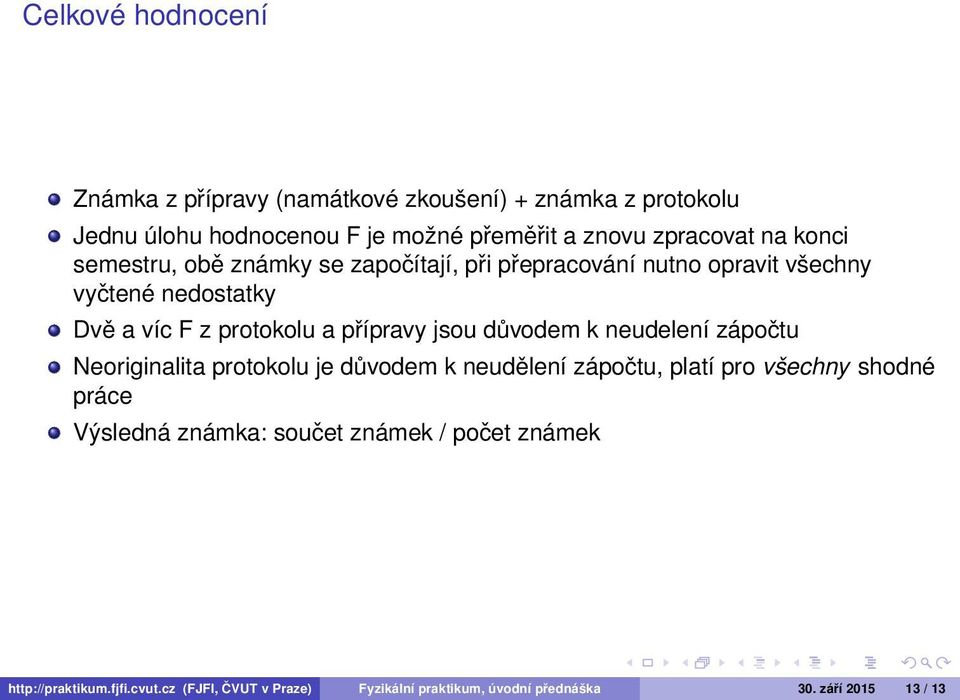 Celkové hodnocení

Známka z přípravy (namátkové zkoušení) + známka z protokolu

Jednu úlohu hodnocenou F je možné přeměřit a znovu zpracovat na konci semestru, obě známky se započítají, při přepracování nutno opravit všechny vyčtené nedostatky

Dvě a víc F z protokolu a přípravy jsou důvodem k neudelení zápočtu

Neoriginalita protokolu je důvodem k neudělení zápočtu, platí pro všechny shodné práce

Výsledná známka: součet známek / počet známek

http://praktikum.fjfi.cvut.cz (FJFI, ČVUT v Praze) Fyzikální praktikum, úvodní přednáška 30. září 2015 13 / 13